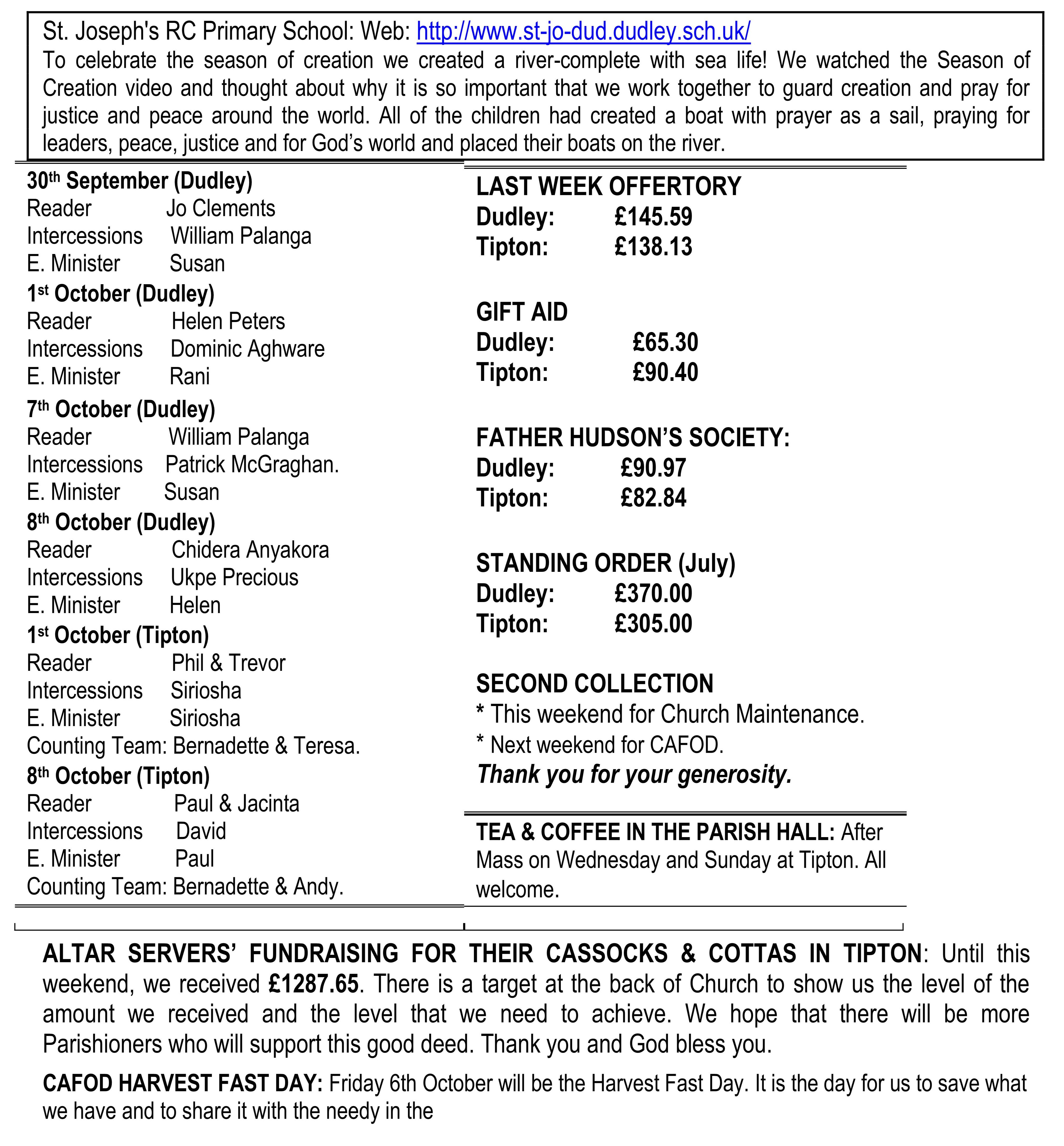 St. Joseph's RC Primary School: Web: http://www.st-jo-dud.dudley.sch.uk/
To celebrate the season of creation we created a river-complete with sea life! We watched the Season of Creation video and thought about why it is so important that we work together to guard creation and pray for justice and peace around the world. All of the children had created a boat with prayer as a sail, praying for leaders, peace, justice and for God's world and placed their boats on the river.

30th September (Dudley)
Reader Jo Clements
Intercessions William Palanga
E. Minister Susan
1st October (Dudley)
Reader Helen Peters
Intercessions Dominic Aghware
E. Minister Rani
7th October (Dudley)
Reader William Palanga
Intercessions Patrick McGraghan.
E. Minister Susan
8th October (Dudley)
Reader Chidera Anyakora
Intercessions Ukpe Precious
E. Minister Helen
1st October (Tipton)
Reader Phil & Trevor
Intercessions Siriosha
E. Minister Siriosha
Counting Team: Bernadette & Teresa.
8th October (Tipton)
Reader Paul & Jacinta
Intercessions David
E. Minister Paul
Counting Team: Bernadette & Andy.

LAST WEEK OFFERTORY
Dudley: £145.59
Tipton: £138.13

GIFT AID
Dudley: £65.30
Tipton: £90.40

FATHER HUDSON'S SOCIETY:
Dudley: £90.97
Tipton: £82.84

STANDING ORDER (July)
Dudley: £370.00
Tipton: £305.00

SECOND COLLECTION
* This weekend for Church Maintenance.
* Next weekend for CAFOD.
Thank you for your generosity.

TEA & COFFEE IN THE PARISH HALL: After Mass on Wednesday and Sunday at Tipton. All welcome.

ALTAR SERVERS' FUNDRAISING FOR THEIR CASSOCKS & COTTAS IN TIPTON: Until this weekend, we received £1287.65. There is a target at the back of Church to show us the level of the amount we received and the level that we need to achieve. We hope that there will be more Parishioners who will support this good deed. Thank you and God bless you.

CAFOD HARVEST FAST DAY: Friday 6th October will be the Harvest Fast Day. It is the day for us to save what we have and to share it with the needy in the